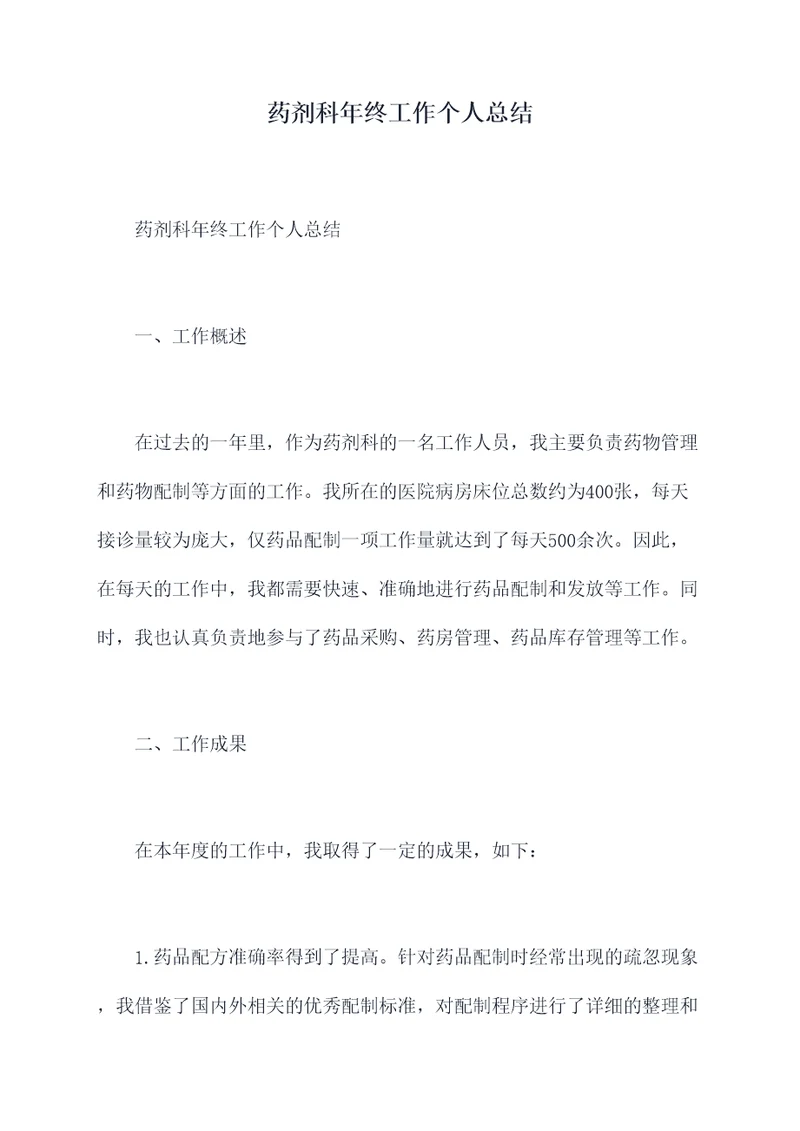 药剂科年终工作个人总结

药剂科年终工作个人总结

一、工作概述

在过去的一年里，作为药剂科的一名工作人员，我主要负责药物管理和药物配制等方面的工作。我所在的医院病房床位总数约为400张，每天接诊量较为庞大，仅药品配制一项工作量就达到了每天500余次。因此，在每天的工作中，我都需要快速、准确地进行药品配制和发放等工作。同时，我也认真负责地参与了药品采购、药房管理、药品库存管理等工作。

二、工作成果

在本年度的工作中，我取得了一定的成果，如下：

1.药品配方准确率得到了提高。针对药品配制时经常出现的疏忽现象，我借鉴了国内外相关的优秀配制标准，对配制程序进行了详细的整理和